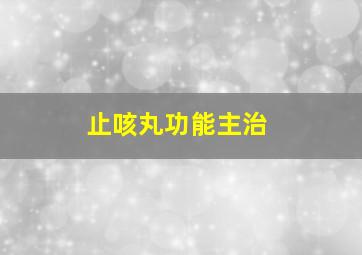 止咳丸功能主治